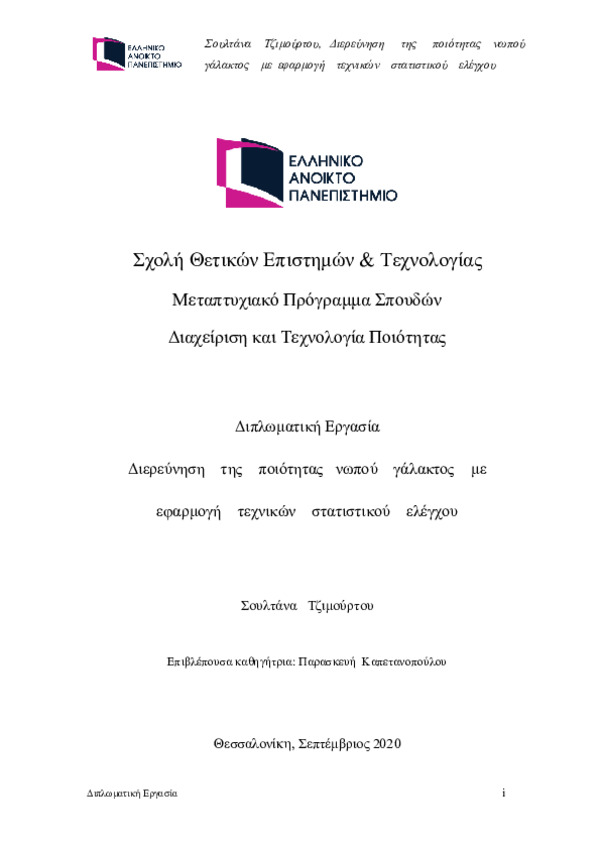 ΕΛΛΗΝΙΚΟ ΑΝΟΙΚΤΟ ΠΑΝΕΠΙΣΤΗΜΙΟ

Σουλτάνα Τζιμούρτου, Διερεύνηση της ποιότητας νωπού γάλακτος με εφαρμογή τεχνικών στατιστικού ελέγχου

ΕΛΛΗΝΙΚΟ ΑΝΟΙΚΤΟ ΠΑΝΕΠΙΣΤΗΜΙΟ

Σχολή Θετικών Επιστημών & Τεχνολογίας

Μεταπτυχιακό Πρόγραμμα Σπουδών

Διαχείριση και Τεχνολογία Ποιότητας

Διπλωματική Εργασία

Διερεύνηση της ποιότητας νωπού γάλακτος με εφαρμογή τεχνικών στατιστικού ελέγχου

Σουλτάνα Τζιμούρτου

Επιβλέπουσα καθηγήτρια: Παρασκευή Καπετανοπούλου

Θεσσαλονίκη, Σεπτέμβριος 2020

Διπλωματική Εργασία

i